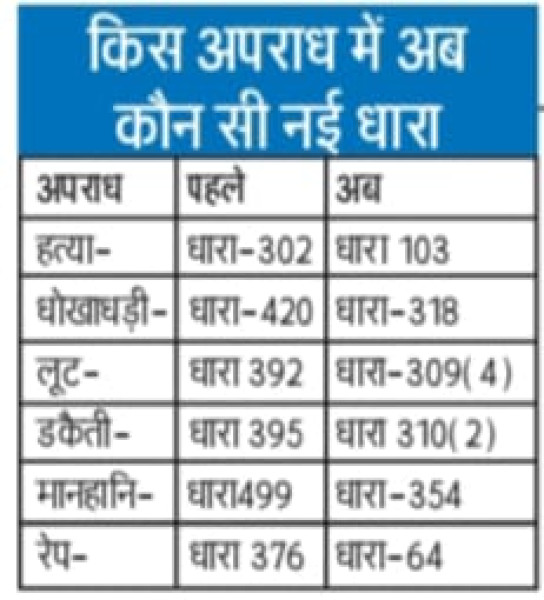 किस अपराध में अब कौन सी नई धारा

| अपराध | पहले | अब |
|---|---|---|
| हत्या- | धारा-302 | धारा 103 |
| धोखाधड़ी- | धारा-420 | धारा-318 |
| लूट- | धारा 392 | धारा-309(4) |
| डकैती- | धारा 395 | धारा 310(2) |
| मानहानि- | धारा499 | धारा-354 |
| रेप- | धारा 376 | धारा-64 |